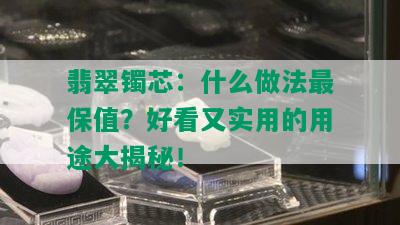 翡翠镯芯：什么做法最保值？好看又实用的用途大揭秘！